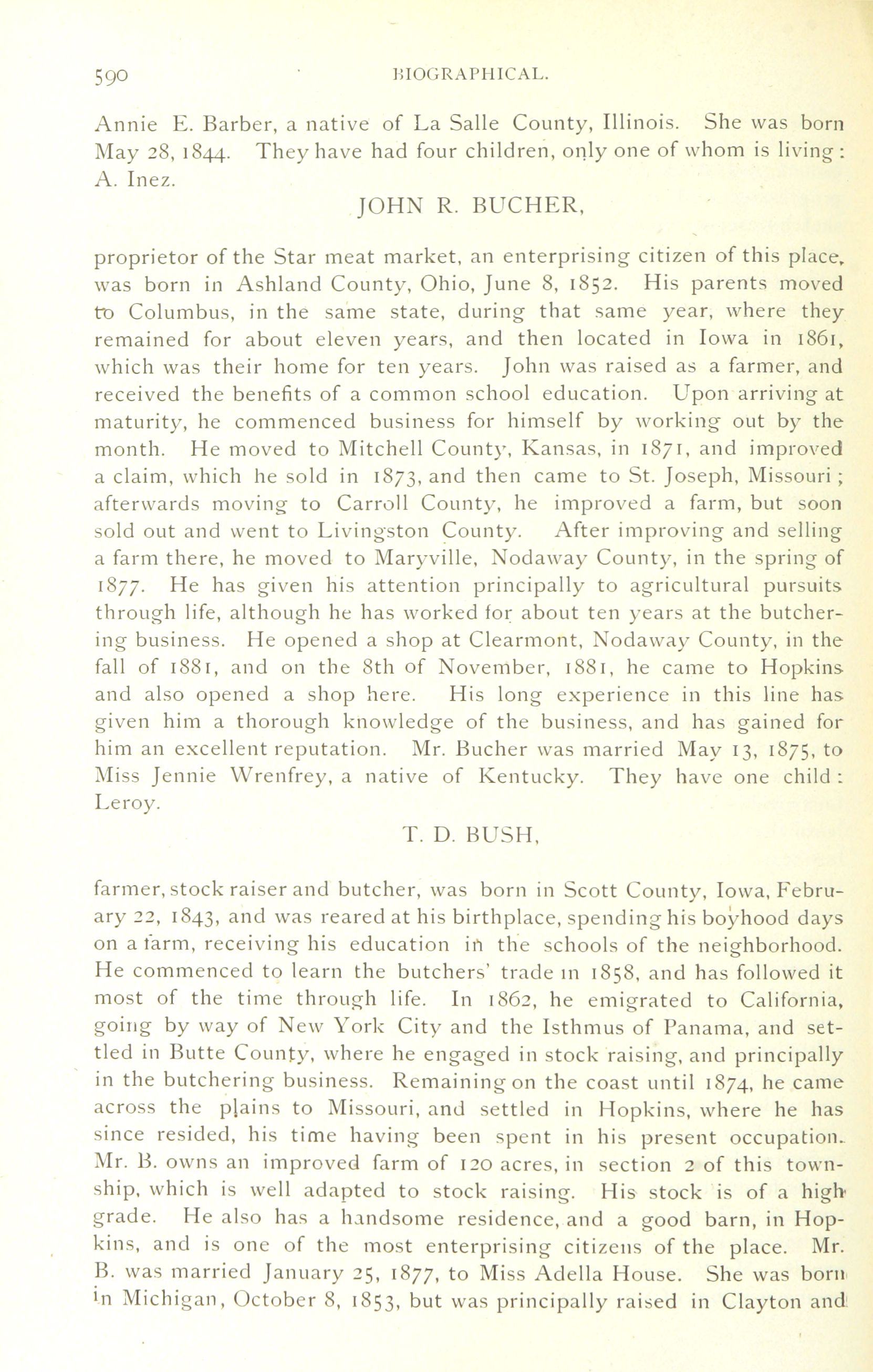 590 BIOGRAPHICAL.

Annie E. Barber, a native of La Salle County, Illinois. She was born May 28, 1844. They have had four children, only one of whom is living: A. Inez.

JOHN R. BUCHER,

proprietor of the Star meat market, an enterprising citizen of this place, was born in Ashland County, Ohio, June 8, 1852. His parents moved to Columbus, in the same state, during that same year, where they remained for about eleven years, and then located in Iowa in 1861, which was their home for ten years. John was raised as a farmer, and received the benefits of a common school education. Upon arriving at maturity, he commenced business for himself by working out by the month. He moved to Mitchell County, Kansas, in 1871, and improved a claim, which he sold in 1873, and then came to St. Joseph, Missouri; afterwards moving to Carroll County, he improved a farm, but soon sold out and went to Livingston County. After improving and selling a farm there, he moved to Maryville, Nodaway County, in the spring of 1877. He has given his attention principally to agricultural pursuits through life, although he has worked for about ten years at the butchering business. He opened a shop at Clearmont, Nodaway County, in the fall of 1881, and on the 8th of November, 1881, he came to Hopkins and also opened a shop here. His long experience in this line has given him a thorough knowledge of the business, and has gained for him an excellent reputation. Mr. Bucher was married May 13, 1875, to Miss Jennie Wrenfrey, a native of Kentucky. They have one child: Leroy.

T. D. BUSH,

farmer, stock raiser and butcher, was born in Scott County, Iowa, February 22, 1843, and was reared at his birthplace, spending his boyhood days on a farm, receiving his education in the schools of the neighborhood. He commenced to learn the butchers' trade in 1858, and has followed it most of the time through life. In 1862, he emigrated to California, going by way of New York City and the Isthmus of Panama, and settled in Butte County, where he engaged in stock raising, and principally in the butchering business. Remaining on the coast until 1874, he came across the plains to Missouri, and settled in Hopkins, where he has since resided, his time having been spent in his present occupation. Mr. B. owns an improved farm of 120 acres, in section 2 of this township, which is well adapted to stock raising. His stock is of a high grade. He also has a handsome residence, and a good barn, in Hopkins, and is one of the most enterprising citizens of the place. Mr. B. was married January 25, 1877, to Miss Adella House. She was born in Michigan, October 8, 1853, but was principally raised in Clayton and